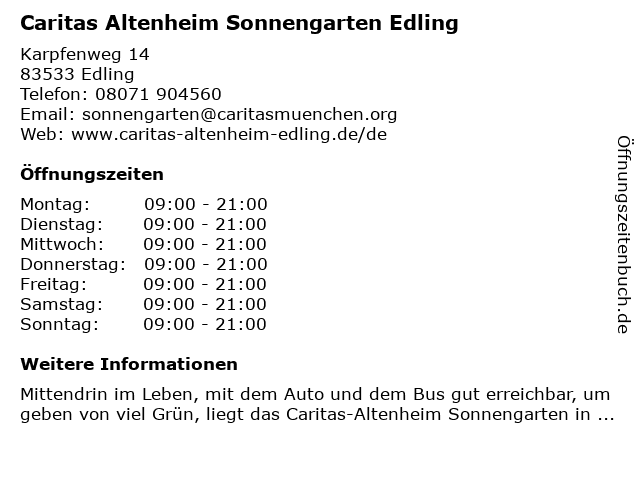 Caritas Altenheim Sonnengarten Edling

Karpfenweg 14
83533 Edling
Telefon: 08071 904560
Email: sonnengarten@caritasmuenchen.org
Web: www.caritas-altenheim-edling.de/de

Öffnungszeiten

Montag: 09:00 - 21:00
Dienstag: 09:00 - 21:00
Mittwoch: 09:00 - 21:00
Donnerstag: 09:00 - 21:00
Freitag: 09:00 - 21:00
Samstag: 09:00 - 21:00
Sonntag: 09:00 - 21:00

Weitere Informationen

Mittendrin im Leben, mit dem Auto und dem Bus gut erreichbar, um geben von viel Grün, liegt das Caritas-Altenheim Sonnengarten in ...

Öffnungszeitenbuch.de